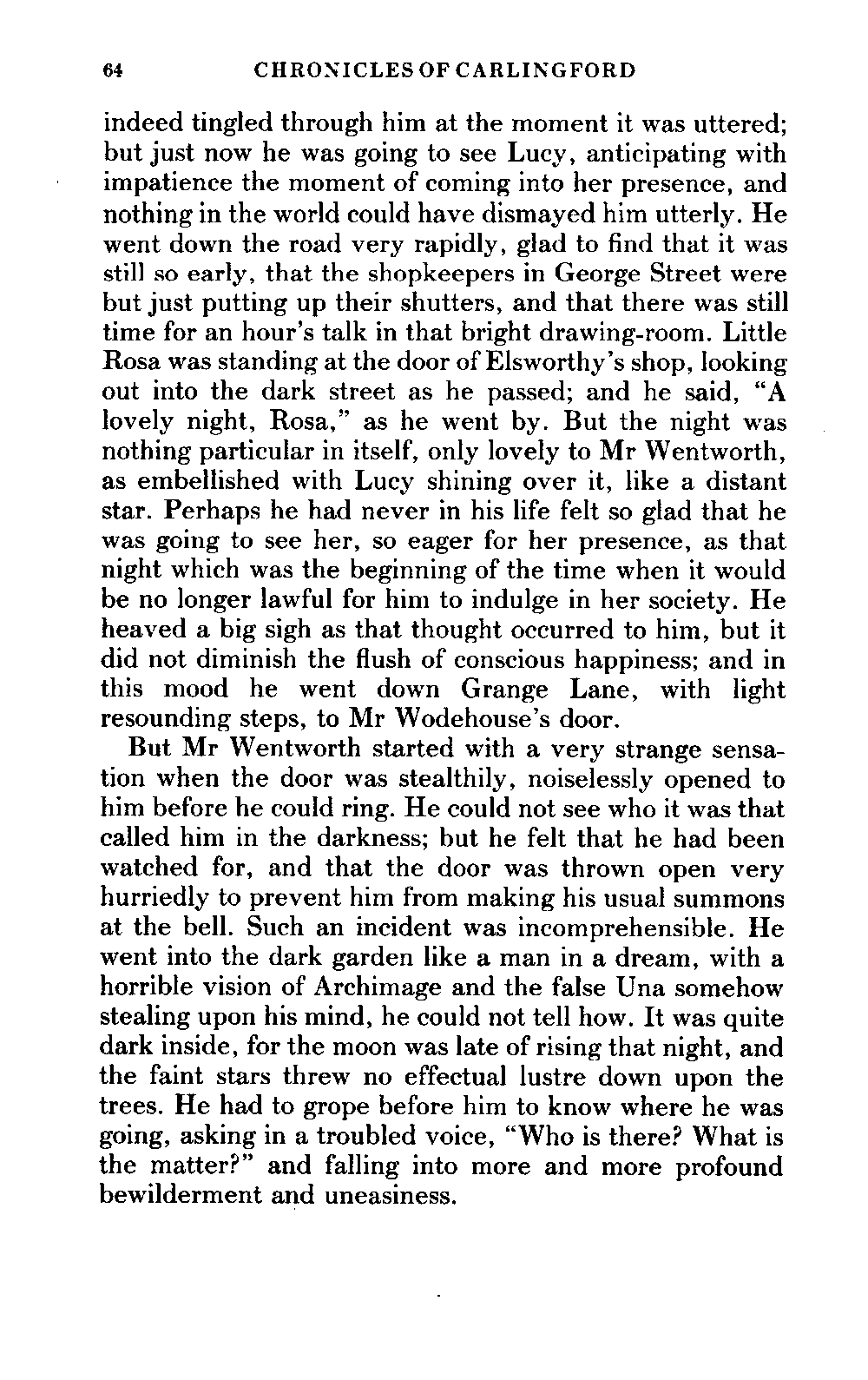 64 CHRONICLES OF CARLINGFORD

indeed tingled through him at the moment it was uttered; but just now he was going to see Lucy, anticipating with impatience the moment of coming into her presence, and nothing in the world could have dismayed him utterly. He went down the road very rapidly, glad to find that it was still so early, that the shopkeepers in George Street were but just putting up their shutters, and that there was still time for an hour's talk in that bright drawing-room. Little Rosa was standing at the door of Elsworthy's shop, looking out into the dark street as he passed; and he said, "A lovely night, Rosa," as he went by. But the night was nothing particular in itself, only lovely to Mr Wentworth, as embellished with Lucy shining over it, like a distant star. Perhaps he had never in his life felt so glad that he was going to see her, so eager for her presence, as that night which was the beginning of the time when it would be no longer lawful for him to indulge in her society. He heaved a big sigh as that thought occurred to him, but it did not diminish the flush of conscious happiness; and in this mood he went down Grange Lane, with light resounding steps, to Mr Wodehouse's door.

But Mr Wentworth started with a very strange sensation when the door was stealthily, noiselessly opened to him before he could ring. He could not see who it was that called him in the darkness; but he felt that he had been watched for, and that the door was thrown open very hurriedly to prevent him from making his usual summons at the bell. Such an incident was incomprehensible. He went into the dark garden like a man in a dream, with a horrible vision of Archimage and the false Una somehow stealing upon his mind, he could not tell how. It was quite dark inside, for the moon was late of rising that night, and the faint stars threw no effectual lustre down upon the trees. He had to grope before him to know where he was going, asking in a troubled voice, "Who is there? What is the matter?" and falling into more and more profound bewilderment and uneasiness.